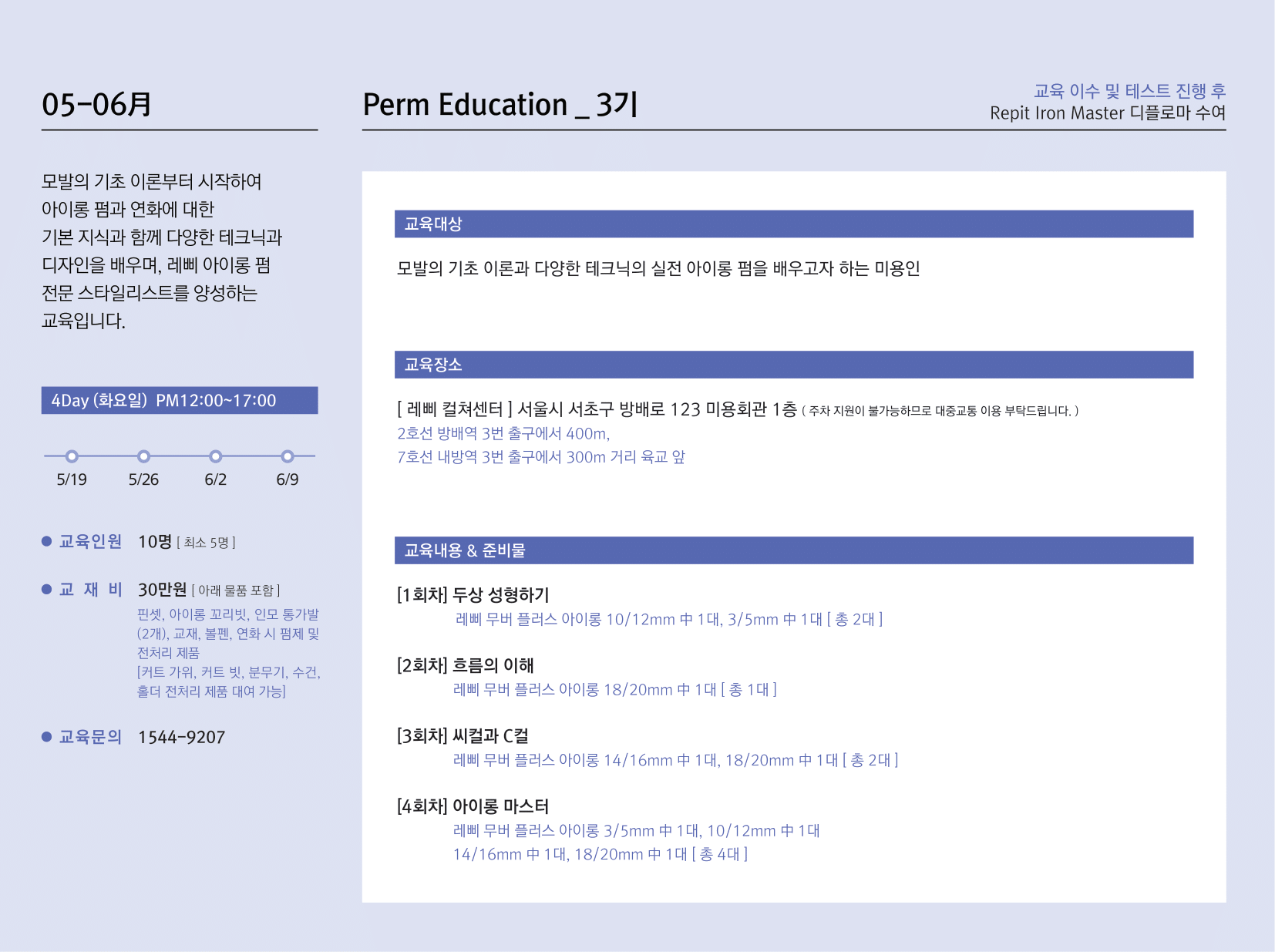 05-06月

모발의 기초 이론부터 시작하여 아이롱 펌과 연화에 대한 기본 지식과 함께 다양한 테크닉과 디자인을 배우며, 레삐 아이롱 펌 전문 스타일리스트를 양성하는 교육입니다.

4Day (화요일) PM12:00~17:00

5/19
5/26
6/2
6/9

• 교육인원 10명 [ 최소 5명 ]

• 교 재 비 30만원 [ 아래 물품 포함 ]
핀셋, 아이롱 꼬리빗, 인모 통가발 (2개), 교재, 볼펜, 연화 시 펌제 및 전처리 제품
[커트 가위, 커트 빗, 분무기, 수건, 홀더 전처리 제품 대여 가능]

• 교육문의 1544-9207

Perm Education _ 3기

교육 이수 및 테스트 진행 후
Repit Iron Master 디플로마 수여

교육대상

모발의 기초 이론과 다양한 테크닉의 실전 아이롱 펌을 배우고자 하는 미용인

교육장소

[ 레삐 컬쳐센터 ] 서울시 서초구 방배로 123 미용회관 1층 ( 주차 지원이 불가능하므로 대중교통 이용 부탁드립니다. )
2호선 방배역 3번 출구에서 400m,
7호선 내방역 3번 출구에서 300m 거리 육교 앞

교육내용 & 준비물

[1회차] 두상 성형하기
레삐 무버 플러스 아이롱 10/12mm 中 1대, 3/5mm 中 1대 [ 총 2대 ]

[2회차] 흐름의 이해
레삐 무버 플러스 아이롱 18/20mm 中 1대 [ 총 1대 ]

[3회차] 씨컬과 C컬
레삐 무버 플러스 아이롱 14/16mm 中 1대, 18/20mm 中 1대 [ 총 2대 ]

[4회차] 아이롱 마스터
레삐 무버 플러스 아이롱 3/5mm 中 1대, 10/12mm 中 1대
14/16mm 中 1대, 18/20mm 中 1대 [ 총 4대 ]